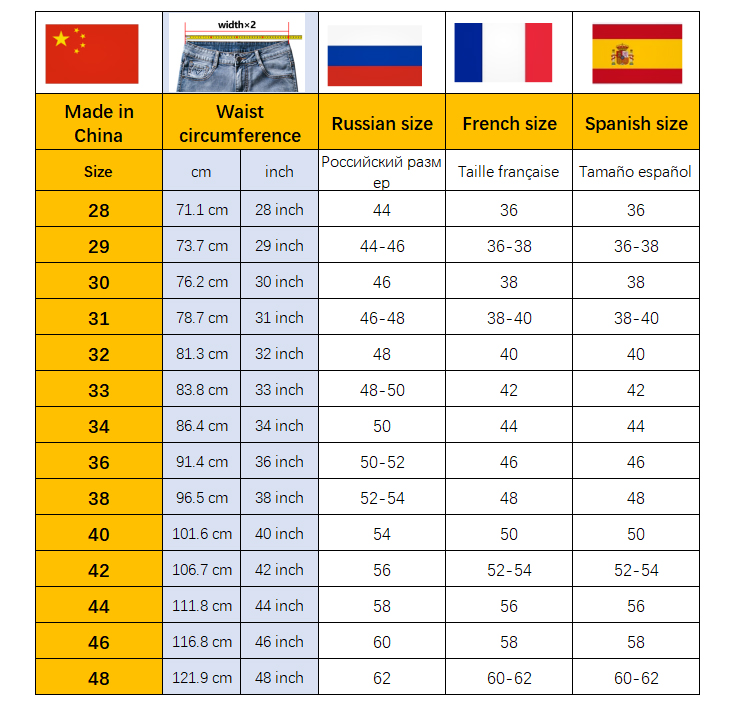 | | width×2 | | | | |
|---|---|---|---|---|---|
| Made in China | Waist circumference | | Russian size | French size | Spanish size |
| Size | cm | inch | Российский размер | Taille française | Tamaño español |
| 28 | 71.1 cm | 28 inch | 44 | 36 | 36 |
| 29 | 73.7 cm | 29 inch | 44-46 | 36-38 | 36-38 |
| 30 | 76.2 cm | 30 inch | 46 | 38 | 38 |
| 31 | 78.7 cm | 31 inch | 46-48 | 38-40 | 38-40 |
| 32 | 81.3 cm | 32 inch | 48 | 40 | 40 |
| 33 | 83.8 cm | 33 inch | 48-50 | 42 | 42 |
| 34 | 86.4 cm | 34 inch | 50 | 44 | 44 |
| 36 | 91.4 cm | 36 inch | 50-52 | 46 | 46 |
| 38 | 96.5 cm | 38 inch | 52-54 | 48 | 48 |
| 40 | 101.6 cm | 40 inch | 54 | 50 | 50 |
| 42 | 106.7 cm | 42 inch | 56 | 52-54 | 52-54 |
| 44 | 111.8 cm | 44 inch | 58 | 56 | 56 |
| 46 | 116.8 cm | 46 inch | 60 | 58 | 58 |
| 48 | 121.9 cm | 48 inch | 62 | 60-62 | 60-62 |